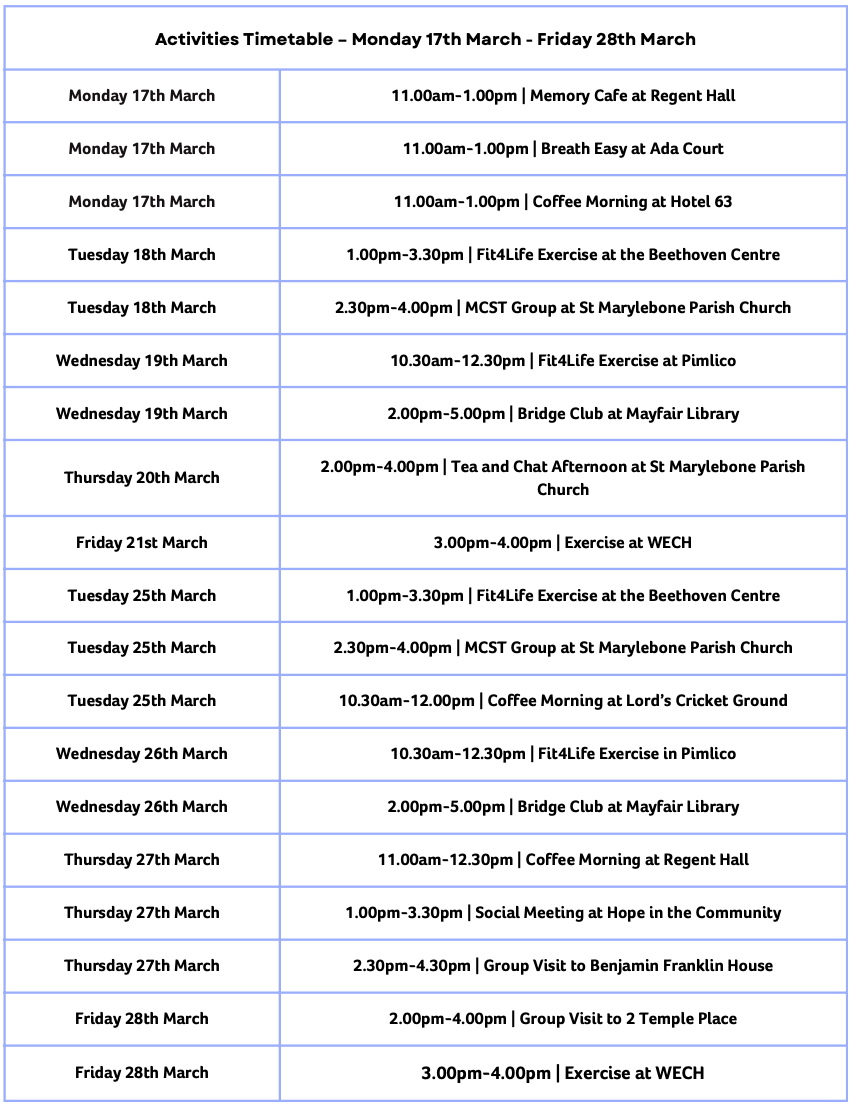 | Activities Timetable – Monday 17th March - Friday 28th March | |
|---|---|
| Monday 17th March | 11.00am-1.00pm \| Memory Cafe at Regent Hall |
| Monday 17th March | 11.00am-1.00pm \| Breath Easy at Ada Court |
| Monday 17th March | 11.00am-1.00pm \| Coffee Morning at Hotel 63 |
| Tuesday 18th March | 1.00pm-3.30pm \| Fit4Life Exercise at the Beethoven Centre |
| Tuesday 18th March | 2.30pm-4.00pm \| MCST Group at St Marylebone Parish Church |
| Wednesday 19th March | 10.30am-12.30pm \| Fit4Life Exercise at Pimlico |
| Wednesday 19th March | 2.00pm-5.00pm \| Bridge Club at Mayfair Library |
| Thursday 20th March | 2.00pm-4.00pm \| Tea and Chat Afternoon at St Marylebone Parish Church |
| Friday 21st March | 3.00pm-4.00pm \| Exercise at WECH |
| Tuesday 25th March | 1.00pm-3.30pm \| Fit4Life Exercise at the Beethoven Centre |
| Tuesday 25th March | 2.30pm-4.00pm \| MCST Group at St Marylebone Parish Church |
| Tuesday 25th March | 10.30am-12.00pm \| Coffee Morning at Lord's Cricket Ground |
| Wednesday 26th March | 10.30am-12.30pm \| Fit4Life Exercise in Pimlico |
| Wednesday 26th March | 2.00pm-5.00pm \| Bridge Club at Mayfair Library |
| Thursday 27th March | 11.00am-12.30pm \| Coffee Morning at Regent Hall |
| Thursday 27th March | 1.00pm-3.30pm \| Social Meeting at Hope in the Community |
| Thursday 27th March | 2.30pm-4.30pm \| Group Visit to Benjamin Franklin House |
| Friday 28th March | 2.00pm-4.00pm \| Group Visit to 2 Temple Place |
| Friday 28th March | 3.00pm-4.00pm \| Exercise at WECH |